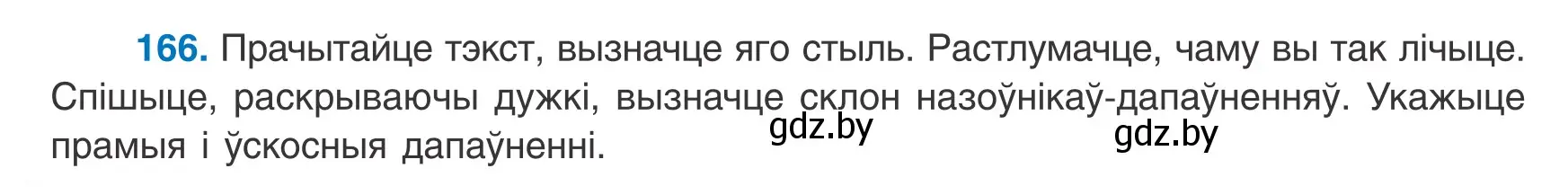 166. Прачытайце тэкст, вызначце яго стыль. Растлумачце, чаму вы так лічыце. Спішыце, раскрываючы дужкі, вызначце склон назоўнікаў-дапаўненняў. Укажыце прамыя і ўскосныя дапаўненні.

gdz.by gdz.by